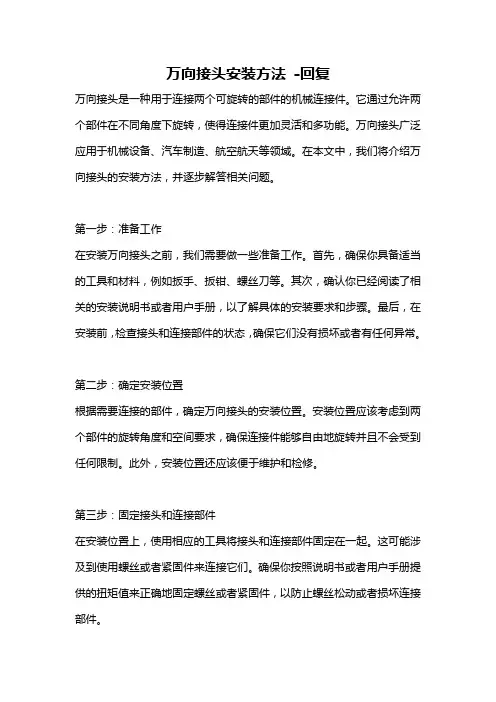 万向接头安装方法 -回复

万向接头是一种用于连接两个可旋转的部件的机械连接件。它通过允许两个部件在不同角度下旋转，使得连接件更加灵活和多功能。万向接头广泛应用于机械设备、汽车制造、航空航天等领域。在本文中，我们将介绍万向接头的安装方法，并逐步解答相关问题。

第一步：准备工作

在安装万向接头之前，我们需要做一些准备工作。首先，确保你具备适当的工具和材料，例如扳手、扳钳、螺丝刀等。其次，确认你已经阅读了相关的安装说明书或者用户手册，以了解具体的安装要求和步骤。最后，在安装前，检查接头和连接部件的状态，确保它们没有损坏或者有任何异常。

第二步：确定安装位置

根据需要连接的部件，确定万向接头的安装位置。安装位置应该考虑到两个部件的旋转角度和空间要求，确保连接件能够自由地旋转并且不会受到任何限制。此外，安装位置还应该便于维护和检修。

第三步：固定接头和连接部件

在安装位置上，使用相应的工具将接头和连接部件固定在一起。这可能涉及到使用螺丝或者紧固件来连接它们。确保你按照说明书或者用户手册提供的扭矩值来正确地固定螺丝或者紧固件，以防止螺丝松动或者损坏连接部件。